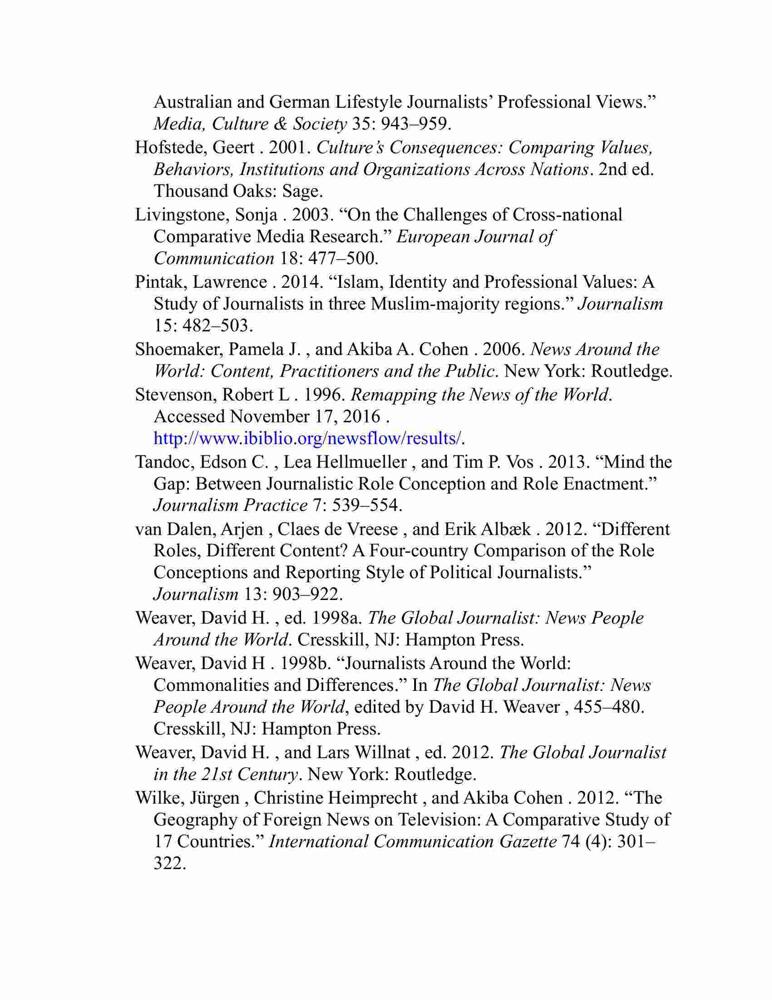 Australian and German Lifestyle Journalists' Professional Views." Media, Culture & Society 35: 943–959.

Hofstede, Geert . 2001. Culture's Consequences: Comparing Values, Behaviors, Institutions and Organizations Across Nations. 2nd ed. Thousand Oaks: Sage.

Livingstone, Sonja . 2003. "On the Challenges of Cross-national Comparative Media Research." European Journal of Communication 18: 477–500.

Pintak, Lawrence . 2014. "Islam, Identity and Professional Values: A Study of Journalists in three Muslim-majority regions." Journalism 15: 482–503.

Shoemaker, Pamela J. , and Akiba A. Cohen . 2006. News Around the World: Content, Practitioners and the Public. New York: Routledge.

Stevenson, Robert L . 1996. Remapping the News of the World. Accessed November 17, 2016 . http://www.ibiblio.org/newsflow/results/.

Tandoc, Edson C. , Lea Hellmueller , and Tim P. Vos . 2013. "Mind the Gap: Between Journalistic Role Conception and Role Enactment." Journalism Practice 7: 539–554.

van Dalen, Arjen , Claes de Vreese , and Erik Albæk . 2012. "Different Roles, Different Content? A Four-country Comparison of the Role Conceptions and Reporting Style of Political Journalists." Journalism 13: 903–922.

Weaver, David H. , ed. 1998a. The Global Journalist: News People Around the World. Cresskill, NJ: Hampton Press.

Weaver, David H . 1998b. "Journalists Around the World: Commonalities and Differences." In The Global Journalist: News People Around the World, edited by David H. Weaver , 455–480. Cresskill, NJ: Hampton Press.

Weaver, David H. , and Lars Willnat , ed. 2012. The Global Journalist in the 21st Century. New York: Routledge.

Wilke, Jürgen , Christine Heimprecht , and Akiba Cohen . 2012. "The Geography of Foreign News on Television: A Comparative Study of 17 Countries." International Communication Gazette 74 (4): 301–322.